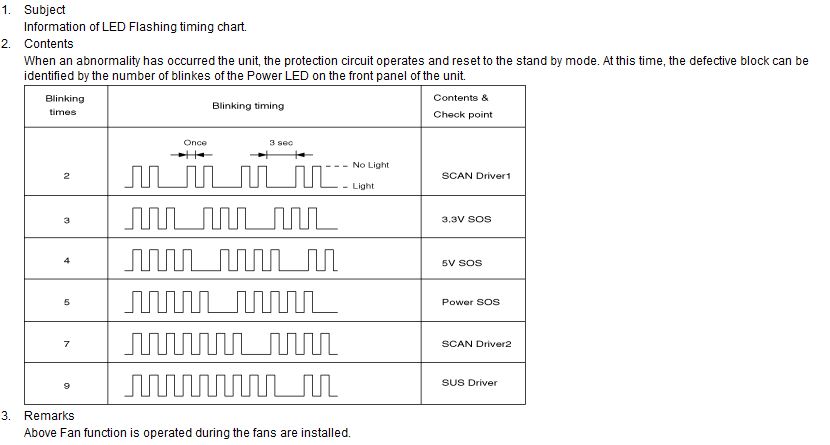 1. Subject
Information of LED Flashing timing chart.
2. Contents
When an abnormality has occurred the unit, the protection circuit operates and reset to the stand by mode. At this time, the defective block can be identified by the number of blinkes of the Power LED on the front panel of the unit.

| Blinking times | Blinking timing | Contents & Check point |
|---|---|---|
| 2 | Once 3 sec No Light Light | SCAN Driver1 |
| 3 | | 3.3V SOS |
| 4 | | 5V SOS |
| 5 | | Power SOS |
| 7 | | SCAN Driver2 |
| 9 | | SUS Driver |

3. Remarks
Above Fan function is operated during the fans are installed.